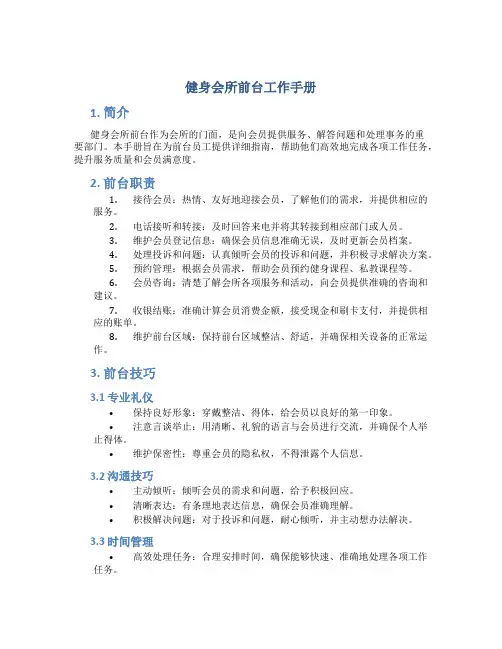 健身会所前台工作手册

1. 简介

健身会所前台作为会所的门面，是向会员提供服务、解答问题和处理事务的重要部门。本手册旨在为前台员工提供详细指南，帮助他们高效地完成各项工作任务，提升服务质量和会员满意度。

2. 前台职责

1. 接待会员：热情、友好地迎接会员，了解他们的需求，并提供相应的服务。
2. 电话接听和转接：及时回答来电并将其转接到相应部门或人员。
3. 维护会员登记信息：确保会员信息准确无误，及时更新会员档案。
4. 处理投诉和问题：认真倾听会员的投诉和问题，并积极寻求解决方案。
5. 预约管理：根据会员需求，帮助会员预约健身课程、私教课程等。
6. 会员咨询：清楚了解会所各项服务和活动，向会员提供准确的咨询和建议。
7. 收银结账：准确计算会员消费金额，接受现金和刷卡支付，并提供相应的账单。
8. 维护前台区域：保持前台区域整洁、舒适，并确保相关设备的正常运作。

3. 前台技巧

3.1 专业礼仪

• 保持良好形象：穿戴整洁、得体，给会员以良好的第一印象。
• 注意言谈举止：用清晰、礼貌的语言与会员进行交流，并确保个人举止得体。
• 维护保密性：尊重会员的隐私权，不得泄露个人信息。

3.2 沟通技巧

• 主动倾听：倾听会员的需求和问题，给予积极回应。
• 清晰表达：有条理地表达信息，确保会员准确理解。
• 积极解决问题：对于投诉和问题，耐心倾听，并主动想办法解决。

3.3 时间管理

• 高效处理任务：合理安排时间，确保能够快速、准确地处理各项工作任务。